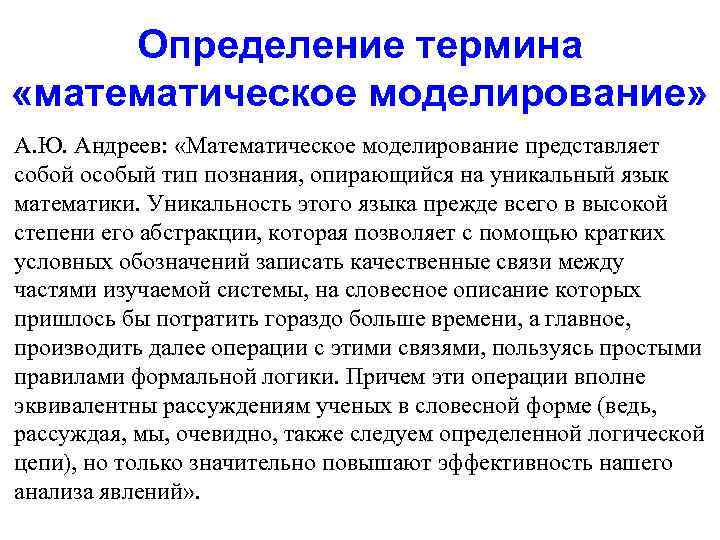 Определение термина «математическое моделирование»

А.Ю. Андреев: «Математическое моделирование представляет собой особый тип познания, опирающийся на уникальный язык математики. Уникальность этого языка прежде всего в высокой степени его абстракции, которая позволяет с помощью кратких условных обозначений записать качественные связи между частями изучаемой системы, на словесное описание которых пришлось бы потратить гораздо больше времени, а главное, производить далее операции с этими связями, пользуясь простыми правилами формальной логики. Причем эти операции вполне эквивалентны рассуждениям ученых в словесной форме (ведь, рассуждая, мы, очевидно, также следуем определенной логической цепи), но только значительно повышают эффективность нашего анализа явлений».